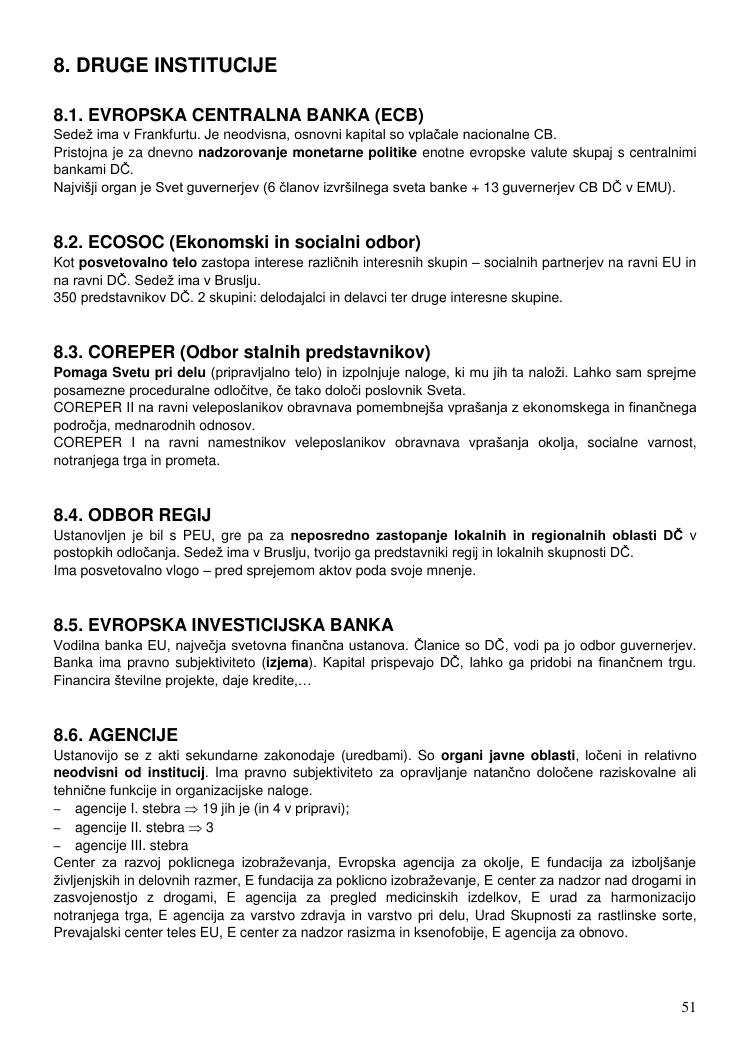 8. DRUGE INSTITUCIJE

8.1. EVROPSKA CENTRALNA BANKA (ECB)
Sedež ima v Frankfurtu. Je neodvisna, osnovni kapital so vplačale nacionalne CB.
Pristojna je za dnevno nadzorovanje monetarne politike enotne evropske valute skupaj s centralnimi bankami DČ.
Najvišji organ je Svet guvernerjev (6 članov izvršilnega sveta banke + 13 guvernerjev CB DČ v EMU).

8.2. ECOSOC (Ekonomski in socialni odbor)
Kot posvetovalno telo zastopa interese različnih interesnih skupin – socialnih partnerjev na ravni EU in na ravni DČ. Sedež ima v Bruslju.
350 predstavnikov DČ. 2 skupini: delodajalci in delavci ter druge interesne skupine.

8.3. COREPER (Odbor stalnih predstavnikov)
Pomaga Svetu pri delu (pripravljalno telo) in izpolnjuje naloge, ki mu jih ta naloži. Lahko sam sprejme posamezne proceduralne odločitve, če tako določi poslovnik Sveta.
COREPER II na ravni veleposlanikov obravnava pomembnejša vprašanja z ekonomskega in finančnega področja, mednarodnih odnosov.
COREPER I na ravni namestnikov veleposlanikov obravnava vprašanja okolja, socialne varnost, notranjega trga in prometa.

8.4. ODBOR REGIJ
Ustanovljen je bil s PEU, gre pa za neposredno zastopanje lokalnih in regionalnih oblasti DČ v postopkih odločanja. Sedež ima v Bruslju, tvorijo ga predstavniki regij in lokalnih skupnosti DČ.
Ima posvetovalno vlogo – pred sprejemom aktov poda svoje mnenje.

8.5. EVROPSKA INVESTICIJSKA BANKA
Vodilna banka EU, največja svetovna finančna ustanova. Članice so DČ, vodi pa jo odbor guvernerjev. Banka ima pravno subjektiviteto (izjema). Kapital prispevajo DČ, lahko ga pridobi na finančnem trgu. Financira številne projekte, daje kredite,…

8.6. AGENCIJE
Ustanovijo se z akti sekundarne zakonodaje (uredbami). So organi javne oblasti, ločeni in relativno neodvisni od institucij. Ima pravno subjektiviteto za opravljanje natančno določene raziskovalne ali tehnične funkcije in organizacijske naloge.
– agencije I. stebra $\Rightarrow$ 19 jih je (in 4 v pripravi);
– agencije II. stebra $\Rightarrow$ 3
– agencije III. stebra
Center za razvoj poklicnega izobraževanja, Evropska agencija za okolje, E fundacija za izboljšanje življenjskih in delovnih razmer, E fundacija za poklicno izobraževanje, E center za nadzor nad drogami in zasvojenostjo z drogami, E agencija za pregled medicinskih izdelkov, E urad za harmonizacijo notranjega trga, E agencija za varstvo zdravja in varstvo pri delu, Urad Skupnosti za rastlinske sorte, Prevajalski center teles EU, E center za nadzor rasizma in ksenofobije, E agencija za obnovo.

51